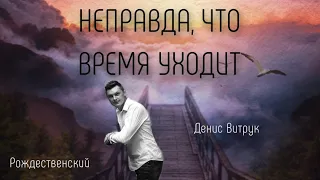 НЕПРАВДА, ЧТО ВРЕМЯ УХОДИТ

Денис Витрук

Рождественский